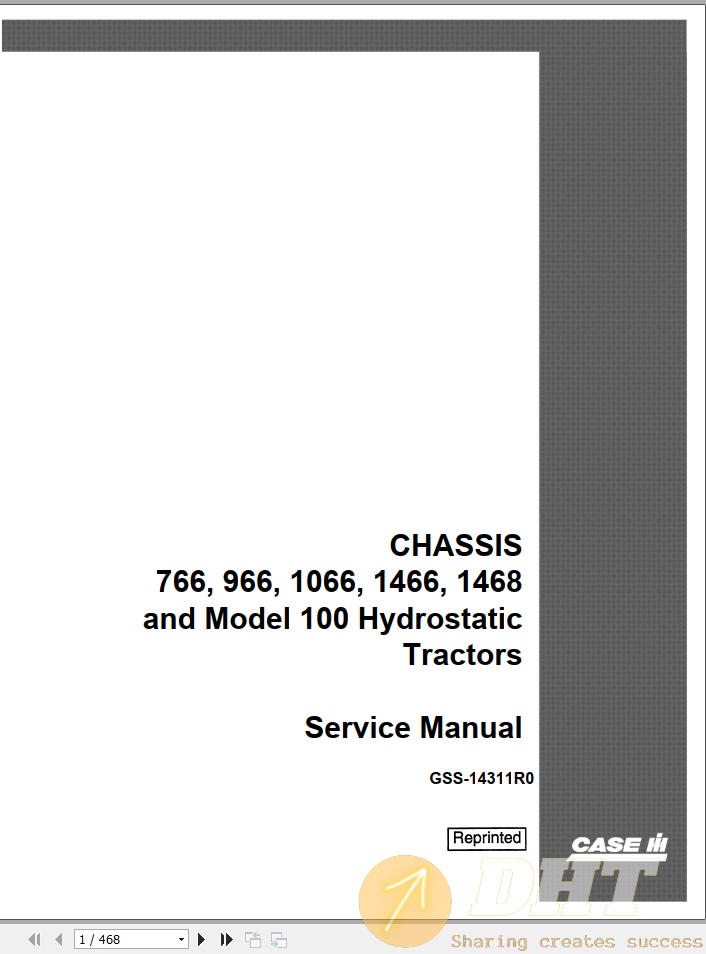 CHASSIS
766, 966, 1066, 1466, 1468
and Model 100 Hydrostatic
Tractors

Service Manual

GSS-14311R0

Reprinted

CASE IH

DHT

1 / 468

Sharing creates success